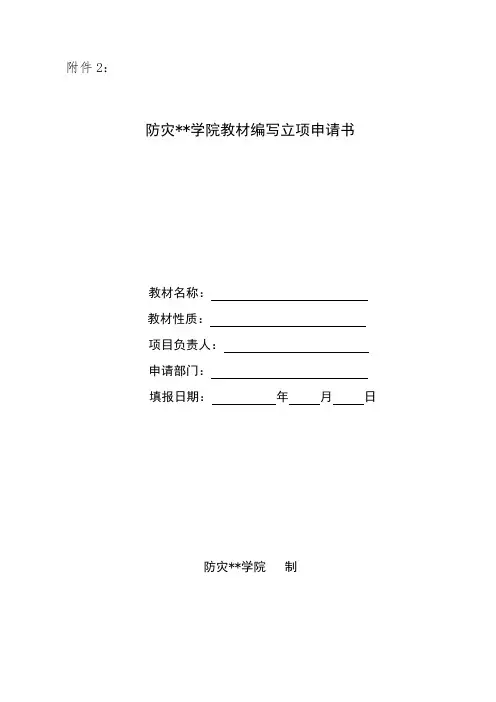 附件 2：

防灾**学院教材编写立项申请书

教材名称：

教材性质：

项目负责人：

申请部门：

填报日期：　　　　年　　月　　日

防灾**学院　制